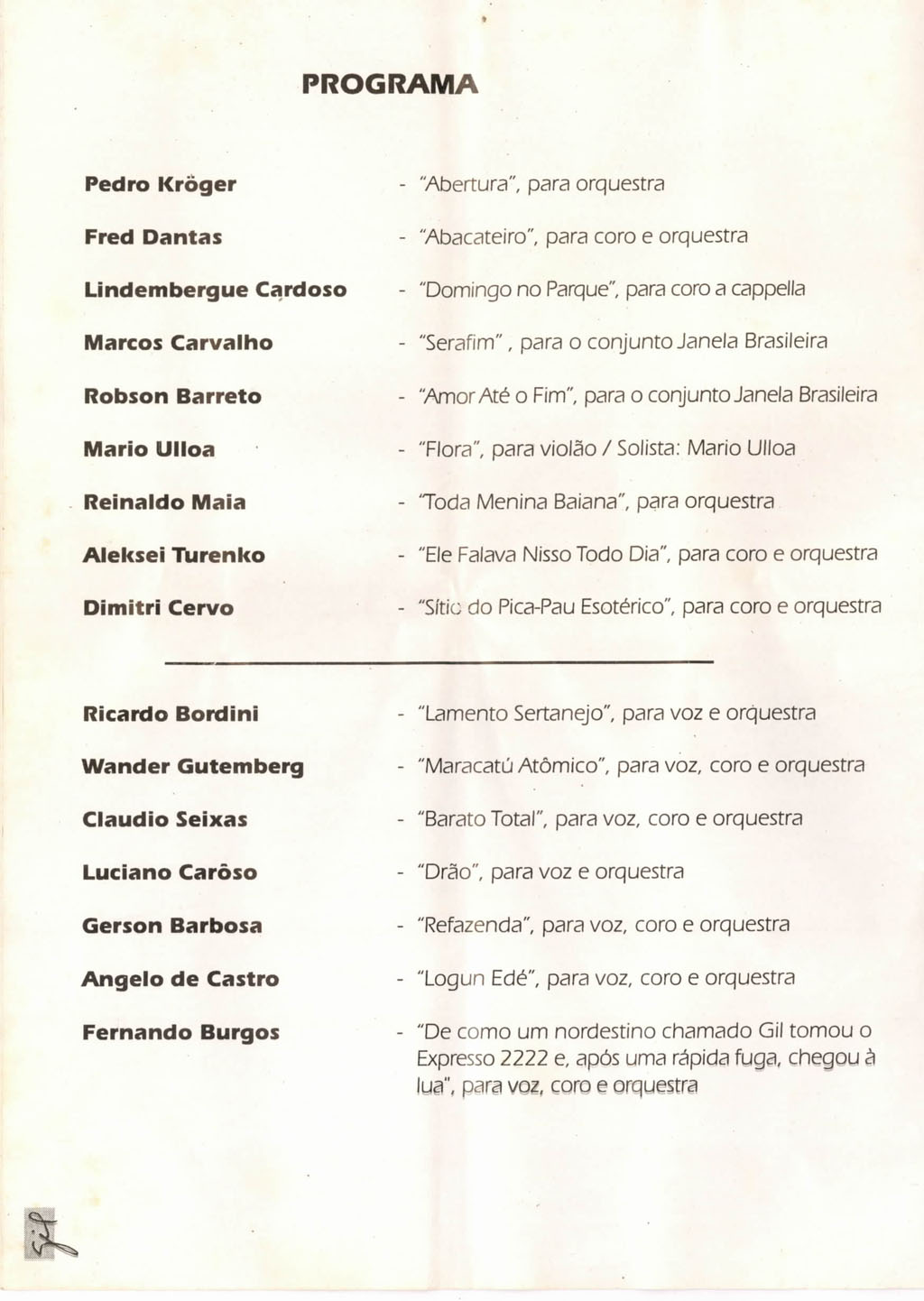 PROGRAMA

Pedro Kröger - "Abertura", para orquestra

Fred Dantas - "Abacateiro", para coro e orquestra

Lindembergue Cardoso - "Domingo no Parque", para coro a cappella

Marcos Carvalho - "Serafim" , para o conjunto Janela Brasileira

Robson Barreto - "Amor Até o Fim", para o conjunto Janela Brasileira

Mario Ulloa - "Flora", para violão / Solista: Mario Ulloa

Reinaldo Maia - "Toda Menina Baiana", para orquestra

Aleksei Turenko - "Ele Falava Nisso Todo Dia", para coro e orquestra

Dimitri Cervo - "Sítio do Pica-Pau Esotérico", para coro e orquestra

Ricardo Bordini - "Lamento Sertanejo", para voz e orquestra

Wander Gutemberg - "Maracatú Atômico", para voz, coro e orquestra

Claudio Seixas - "Barato Total", para voz, coro e orquestra

Luciano Carôso - "Drão", para voz e orquestra

Gerson Barbosa - "Refazenda", para voz, coro e orquestra

Angelo de Castro - "Logun Edé", para voz, coro e orquestra

Fernando Burgos - "De como um nordestino chamado Gil tomou o Expresso 2222 e, após uma rápida fuga, chegou à lua", para voz, coro e orquestra

Gil